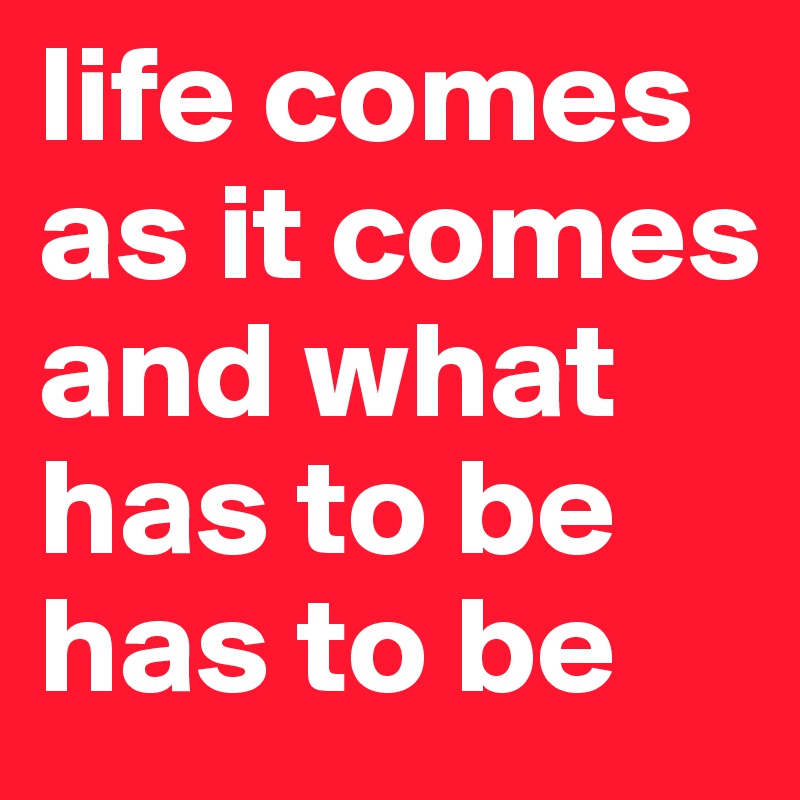 life comes as it comes and what has to be has to be